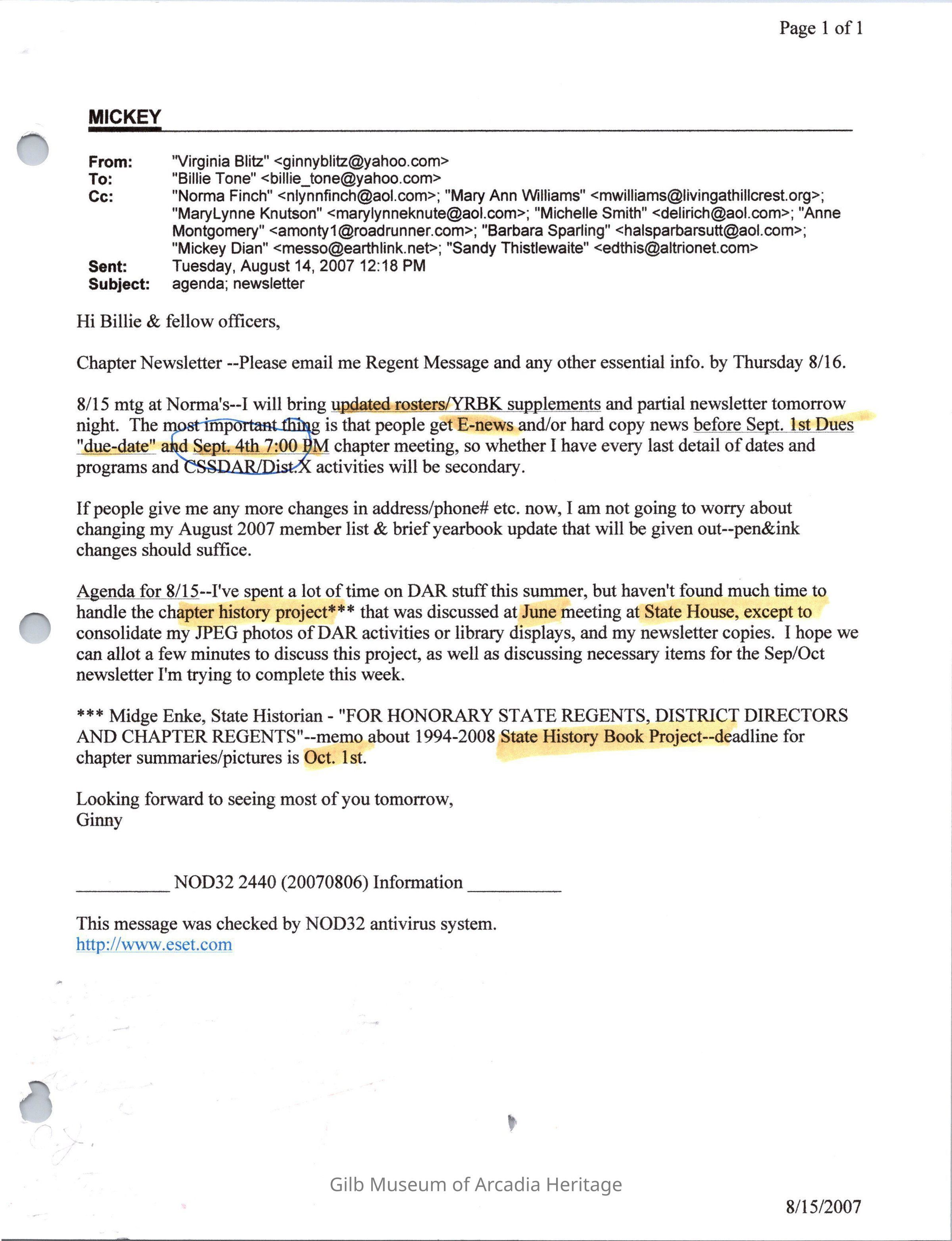 Page 1 of 1

MICKEY

From: "Virginia Blitz" <ginnyblitz@yahoo.com>
To: "Billie Tone" <billie_tone@yahoo.com>
Cc: "Norma Finch" <nlynnfinch@aol.com>; "Mary Ann Williams" <mwilliams@livingathillcrest.org>; "MaryLynne Knutson" <marylynneknute@aol.com>; "Michelle Smith" <delirich@aol.com>; "Anne Montgomery" <amonty1@roadrunner.com>; "Barbara Sparling" <halsparbarsutt@aol.com>; "Mickey Dian" <messo@earthlink.net>; "Sandy Thistlewaite" <edthis@altrionet.com>
Sent: Tuesday, August 14, 2007 12:18 PM
Subject: agenda; newsletter

Hi Billie & fellow officers,

Chapter Newsletter --Please email me Regent Message and any other essential info. by Thursday 8/16.

8/15 mtg at Norma's--I will bring updated rosters/YRBK supplements and partial newsletter tomorrow night. The most important thing is that people get E-news and/or hard copy news before Sept. 1st Dues "due-date" and Sept. 4th 7:00 PM chapter meeting, so whether I have every last detail of dates and programs and CSSDAR/Dist.X activities will be secondary.

If people give me any more changes in address/phone# etc. now, I am not going to worry about changing my August 2007 member list & brief yearbook update that will be given out--pen&ink changes should suffice.

Agenda for 8/15--I've spent a lot of time on DAR stuff this summer, but haven't found much time to handle the chapter history project*** that was discussed at June meeting at State House, except to consolidate my JPEG photos of DAR activities or library displays, and my newsletter copies. I hope we can allot a few minutes to discuss this project, as well as discussing necessary items for the Sep/Oct newsletter I'm trying to complete this week.

*** Midge Enke, State Historian - "FOR HONORARY STATE REGENTS, DISTRICT DIRECTORS AND CHAPTER REGENTS"--memo about 1994-2008 State History Book Project--deadline for chapter summaries/pictures is Oct. 1st.

Looking forward to seeing most of you tomorrow,
Ginny

__________ NOD32 2440 (20070806) Information __________

This message was checked by NOD32 antivirus system.
http://www.eset.com

Gilb Museum of Arcadia Heritage

8/15/2007